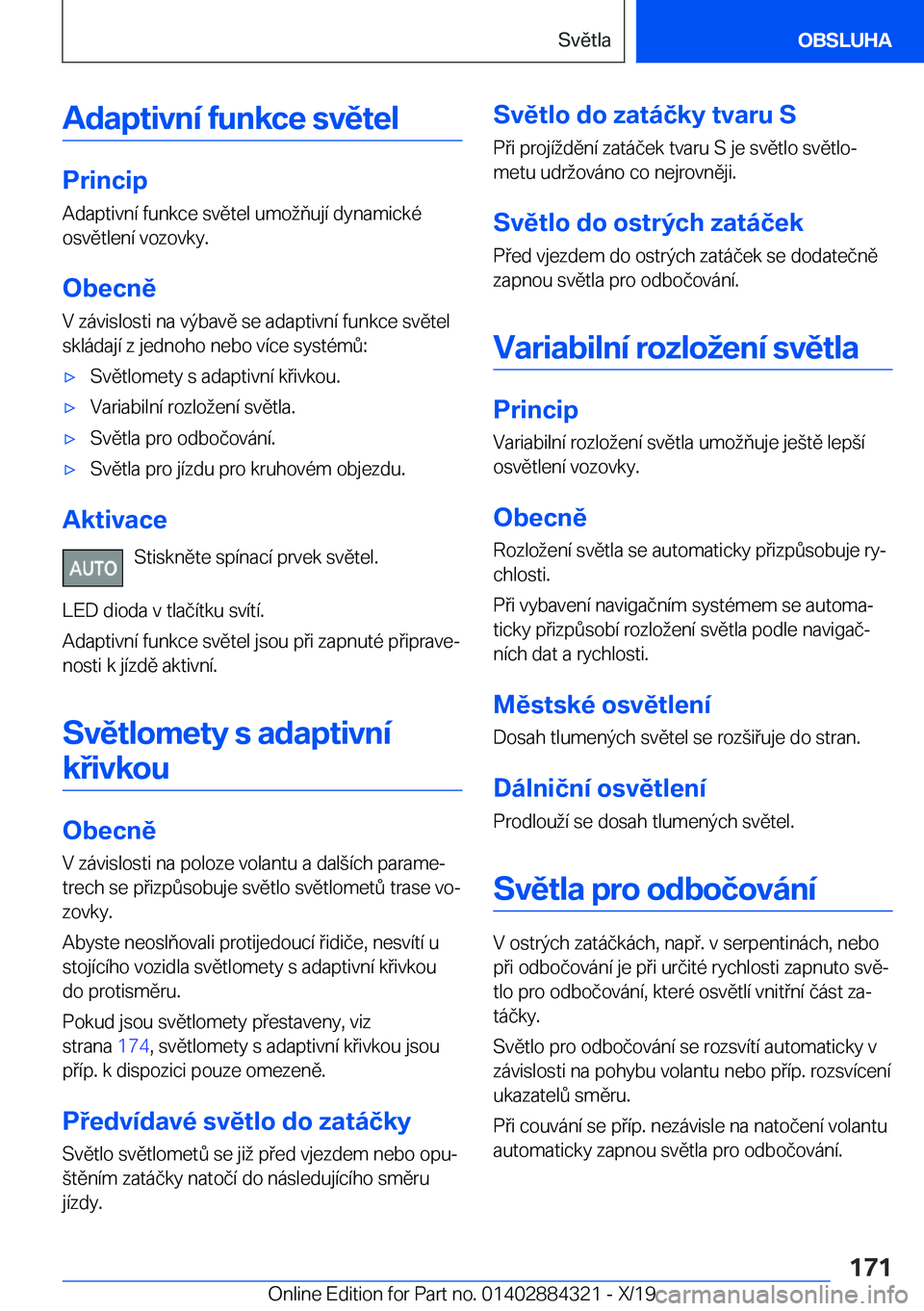 Světla OBSLUHA

Adaptivní funkce světel

Princip

Adaptivní funkce světel umožňují dynamické osvětlení vozovky.

Obecně

V závislosti na výbavě se adaptivní funkce světel skládají z jednoho nebo více systémů:

▷ Světlomety s adaptivní křivkou.

▷ Variabilní rozložení světla.

▷ Světla pro odbočování.

▷ Světla pro jízdu pro kruhovém objezdu.

Aktivace

AUTO Stiskněte spínací prvek světel.

LED dioda v tlačítku svítí.

Adaptivní funkce světel jsou při zapnuté připravenosti k jízdě aktivní.

Světlomety s adaptivní křivkou

Obecně

V závislosti na poloze volantu a dalších parametrech se přizpůsobuje světlo světlometů trase vozovky.

Abyste neoslňovali protijedoucí řidiče, nesvítí u stojícího vozidla světlomety s adaptivní křivkou do protisměru.

Pokud jsou světlomety přestaveny, viz strana 174, světlomety s adaptivní křivkou jsou příp. k dispozici pouze omezeně.

Předvídavé světlo do zatáčky

Světlo světlometů se již před vjezdem nebo opuštěním zatáčky natočí do následujícího směru jízdy.

Světlo do zatáčky tvaru S

Při projíždění zatáček tvaru S je světlo světlometu udržováno co nejrovněji.

Světlo do ostrých zatáček

Před vjezdem do ostrých zatáček se dodatečně zapnou světla pro odbočování.

Variabilní rozložení světla

Princip

Variabilní rozložení světla umožňuje ještě lepší osvětlení vozovky.

Obecně

Rozložení světla se automaticky přizpůsobuje rychlosti.

Při vybavení navigačním systémem se automaticky přizpůsobí rozložení světla podle navigačních dat a rychlosti.

Městské osvětlení

Dosah tlumených světel se rozšiřuje do stran.

Dálniční osvětlení

Prodlouží se dosah tlumených světel.

Světla pro odbočování

V ostrých zatáčkách, např. v serpentinách, nebo při odbočování je při určité rychlosti zapnuto světlo pro odbočování, které osvětlí vnitřní část zatáčky.

Světlo pro odbočování se rozsvítí automaticky v závislosti na pohybu volantu nebo příp. rozsvícení ukazatelů směru.

Při couvání se příp. nezávisle na natočení volantu automaticky zapnou světla pro odbočování.

171

Online Edition for Part no. 01402884321 - X/19 carmanualsonline.info